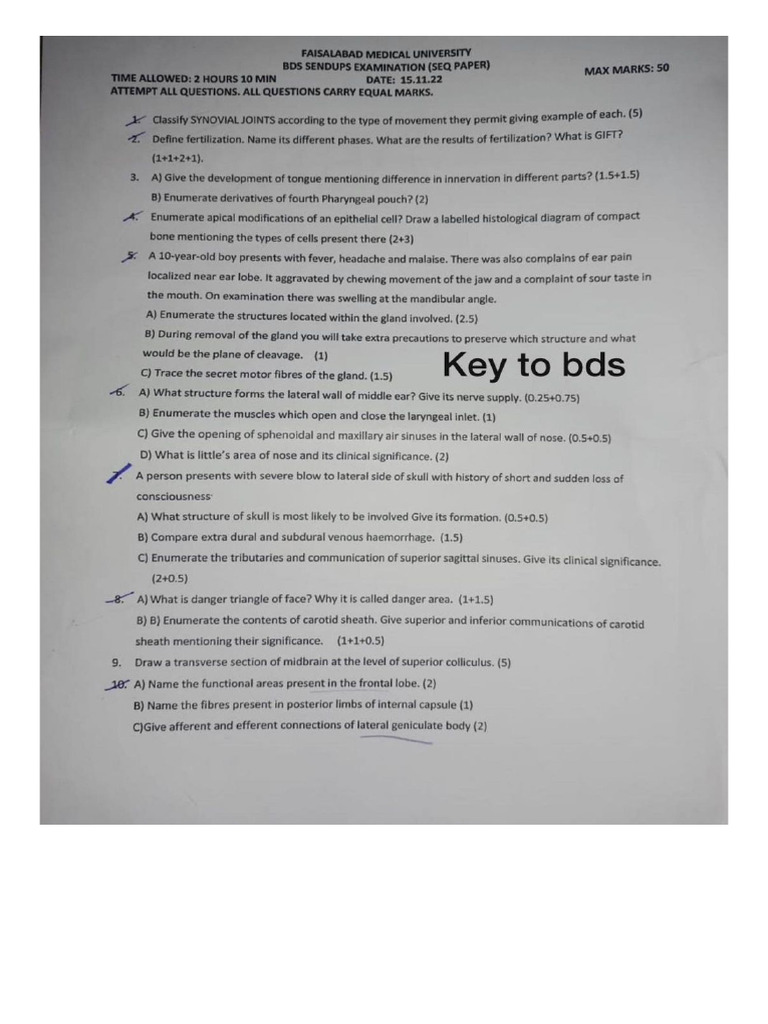 FAISALABAD MEDICAL UNIVERSITY
BDS SENDUPS EXAMINATION (SEQ PAPER)

TIME ALLOWED: 2 HOURS 10 MIN DATE: 15.11.22 MAX MARKS: 50

ATTEMPT ALL QUESTIONS. ALL QUESTIONS CARRY EQUAL MARKS.

1. Classify SYNOVIAL JOINTS according to the type of movement they permit giving example of each. (5)

2. Define fertilization. Name its different phases. What are the results of fertilization? What is GIFT? (1+1+2+1).

3. A) Give the development of tongue mentioning difference in innervation in different parts? (1.5+1.5)
B) Enumerate derivatives of fourth Pharyngeal pouch? (2)

4. Enumerate apical modifications of an epithelial cell? Draw a labelled histological diagram of compact bone mentioning the types of cells present there (2+3)

5. A 10-year-old boy presents with fever, headache and malaise. There was also complains of ear pain localized near ear lobe. It aggravated by chewing movement of the jaw and a complaint of sour taste in the mouth. On examination there was swelling at the mandibular angle.
A) Enumerate the structures located within the gland involved. (2.5)
B) During removal of the gland you will take extra precautions to preserve which structure and what would be the plane of cleavage. (1)
C) Trace the secret motor fibres of the gland. (1.5)

Key to bds

6. A) What structure forms the lateral wall of middle ear? Give its nerve supply. (0.25+0.75)
B) Enumerate the muscles which open and close the laryngeal inlet. (1)
C) Give the opening of sphenoidal and maxillary air sinuses in the lateral wall of nose. (0.5+0.5)
D) What is little's area of nose and its clinical significance. (2)

7. A person presents with severe blow to lateral side of skull with history of short and sudden loss of consciousness.
A) What structure of skull is most likely to be involved Give its formation. (0.5+0.5)
B) Compare extra dural and subdural venous haemorrhage. (1.5)
C) Enumerate the tributaries and communication of superior sagittal sinuses. Give its clinical significance. (2+0.5)

8. A) What is danger triangle of face? Why it is called danger area. (1+1.5)
B) B) Enumerate the contents of carotid sheath. Give superior and inferior communications of carotid sheath mentioning their significance. (1+1+0.5)

9. Draw a transverse section of midbrain at the level of superior colliculus. (5)

10. A) Name the functional areas present in the frontal lobe. (2)
B) Name the fibres present in posterior limbs of internal capsule (1)
C)Give afferent and efferent connections of lateral geniculate body (2)